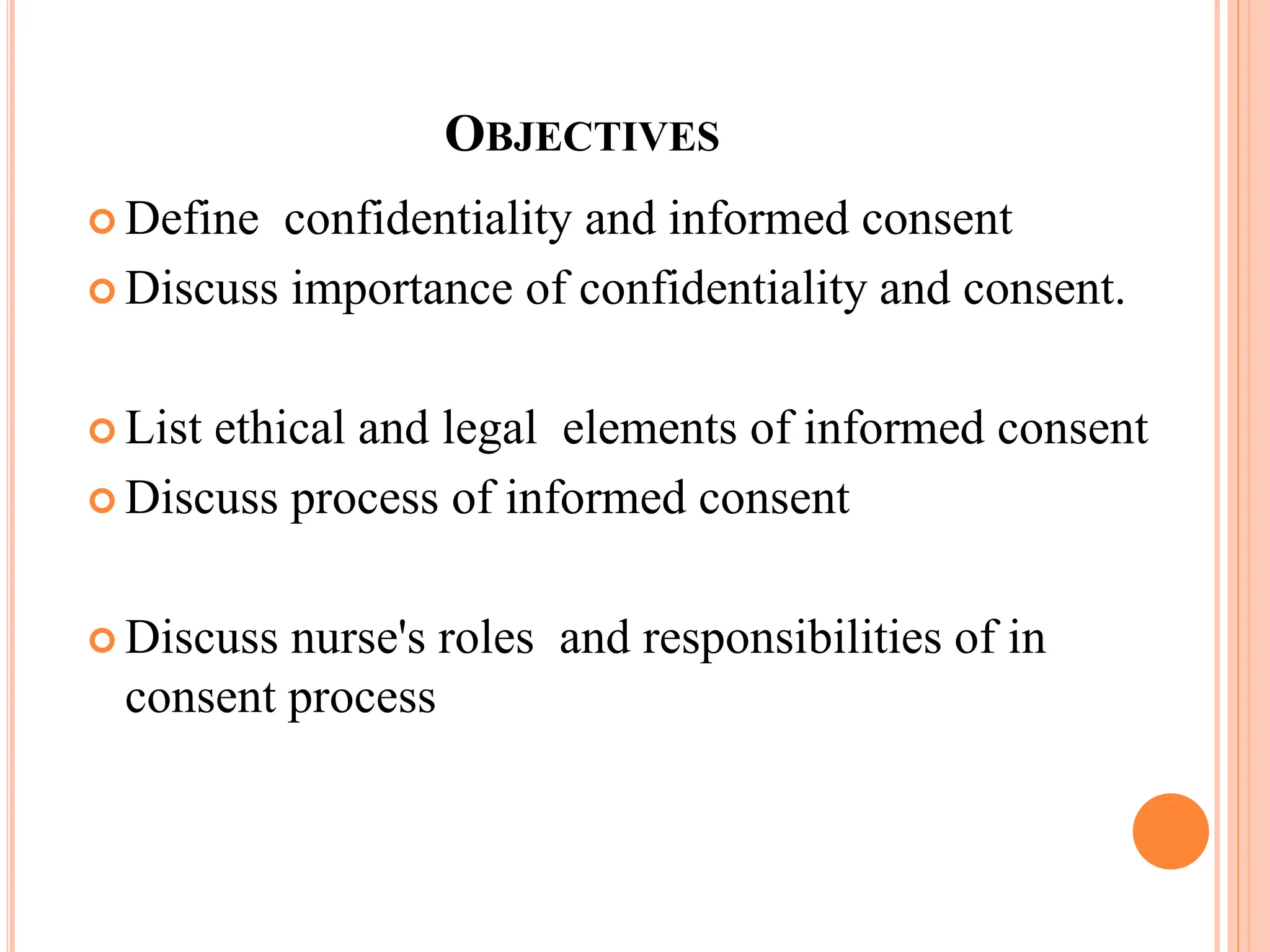 OBJECTIVES

Define confidentiality and informed consent

Discuss importance of confidentiality and consent.

List ethical and legal elements of informed consent

Discuss process of informed consent

Discuss nurse's roles and responsibilities of in consent process